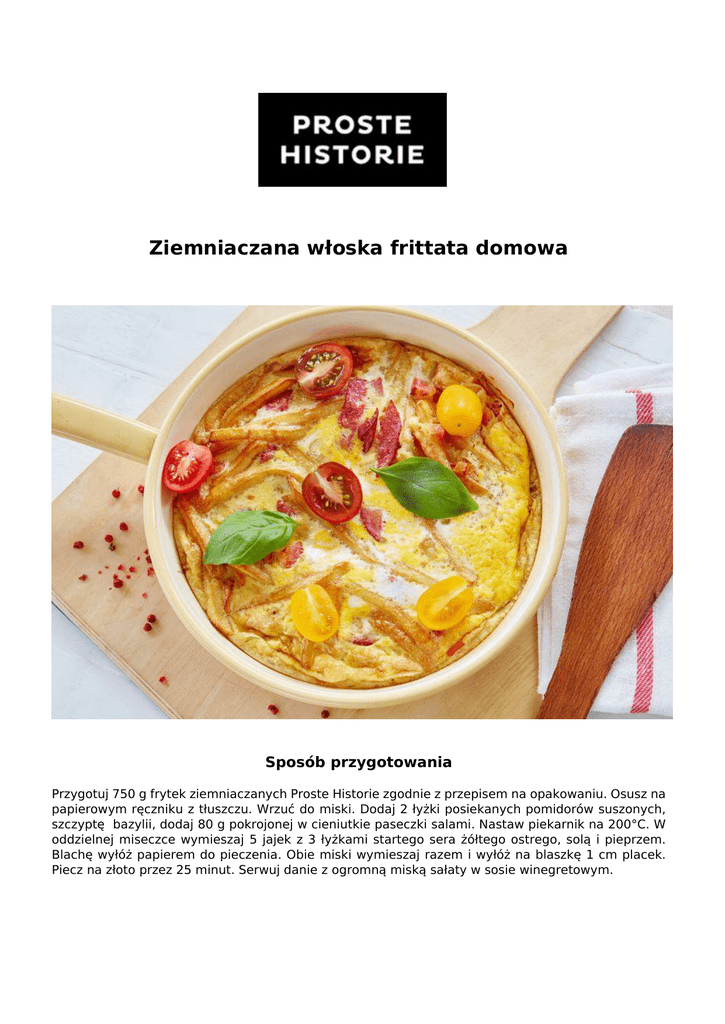 PROSTE HISTORIE

Ziemniaczana włoska frittata domowa

Sposób przygotowania

Przygotuj 750 g frytek ziemniaczanych Proste Historie zgodnie z przepisem na opakowaniu. Osusz na papierowym ręczniku z tłuszczu. Wrzuć do miski. Dodaj 2 łyżki posiekanych pomidorów suszonych, szczyptę bazylii, dodaj 80 g pokrojonej w cieniutkie paseczki salami. Nastaw piekarnik na 200°C. W oddzielnej miseczce wymieszaj 5 jajek z 3 łyżkami startego sera żółtego ostrego, solą i pieprzem. Blachę wyłóż papierem do pieczenia. Obie miski wymieszaj razem i wyłóż na blaszkę 1 cm placek. Piecz na złoto przez 25 minut. Serwuj danie z ogromną miską sałaty w sosie winegretowym.